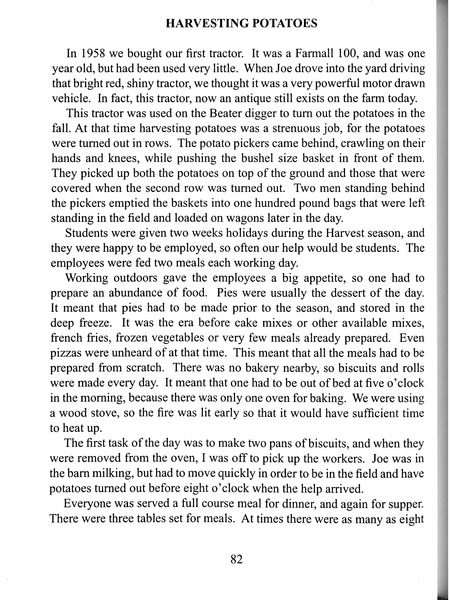 HARVESTING POTATOES

In 1958 we bought our first tractor. It was a Farmall 100, and was one year old, but had been used very little. When Joe drove into the yard driving that bright red, shiny tractor, we thought it was a very powerful motor drawn vehicle. In fact, this tractor, now an antique still exists on the farm today.

This tractor was used on the Beater digger to turn out the potatoes in the fall. At that time harvesting potatoes was a strenuous job, for the potatoes were turned out in rows. The potato pickers came behind, crawling on their hands and knees, while pushing the bushel size basket in front of them. They picked up both the potatoes on top of the ground and those that were covered when the second row was turned out. Two men standing behind the pickers emptied the baskets into one hundred pound bags that were left standing in the field and loaded on wagons later in the day.

Students were given two weeks holidays during the Harvest season, and they were happy to be employed, so often our help would be students. The employees were fed two meals each working day.

Working outdoors gave the employees a big appetite, so one had to prepare an abundance of food. Pies were usually the dessert of the day. It meant that pies had to be made prior to the season, and stored in the deep freeze. It was the era before cake mixes or other available mixes, french fries, frozen vegetables or very few meals already prepared. Even pizzas were unheard of at that time. This meant that all the meals had to be prepared from scratch. There was no bakery nearby, so biscuits and rolls were made every day. It meant that one had to be out of bed at five o'clock in the morning, because there was only one oven for baking. We were using a wood stove, so the fire was lit early so that it would have sufficient time to heat up.

The first task of the day was to make two pans of biscuits, and when they were removed from the oven, I was off to pick up the workers. Joe was in the barn milking, but had to move quickly in order to be in the field and have potatoes turned out before eight o'clock when the help arrived.

Everyone was served a full course meal for dinner, and again for supper. There were three tables set for meals. At times there were as many as eight

82